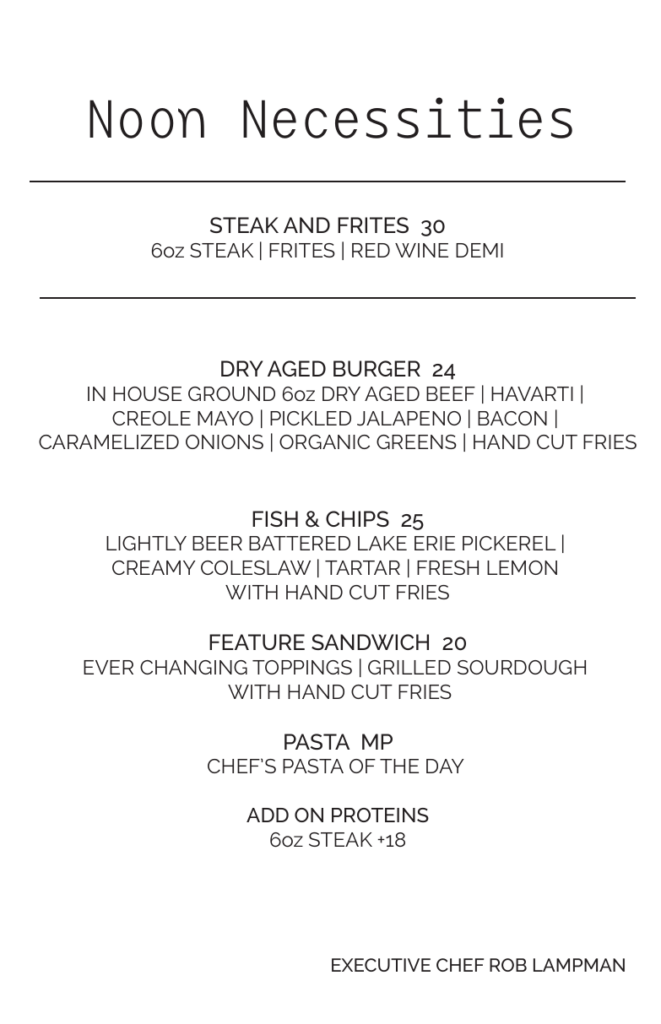 Noon Necessities

STEAK AND FRITES 30
6oz STEAK | FRITES | RED WINE DEMI

DRY AGED BURGER 24
IN HOUSE GROUND 6oz DRY AGED BEEF | HAVARTI | CREOLE MAYO | PICKLED JALAPENO | BACON | CARAMELIZED ONIONS | ORGANIC GREENS | HAND CUT FRIES

FISH & CHIPS 25
LIGHTLY BEER BATTERED LAKE ERIE PICKEREL | CREAMY COLESLAW | TARTAR | FRESH LEMON WITH HAND CUT FRIES

FEATURE SANDWICH 20
EVER CHANGING TOPPINGS | GRILLED SOURDOUGH WITH HAND CUT FRIES

PASTA MP
CHEF'S PASTA OF THE DAY

ADD ON PROTEINS
6oz STEAK +18

EXECUTIVE CHEF ROB LAMPMAN